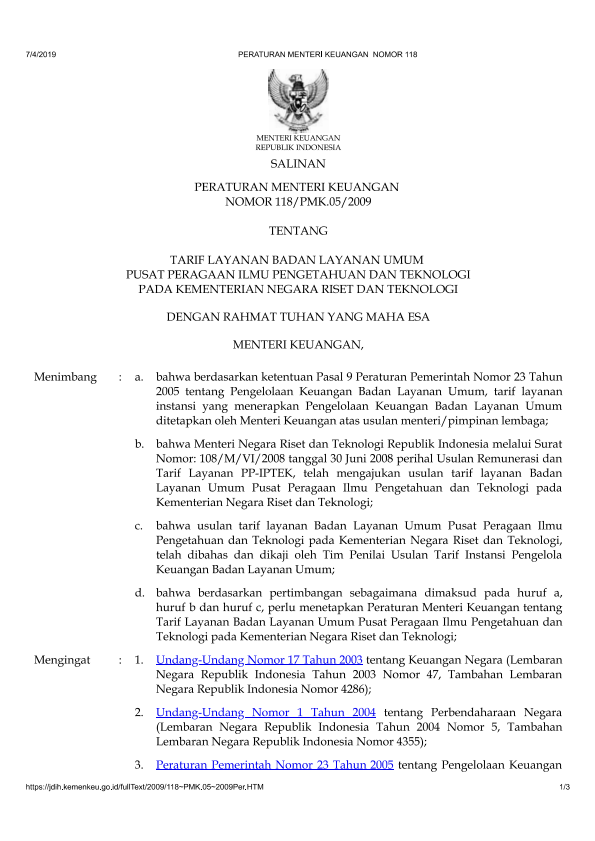 7/4/2019 PERATURAN MENTERI KEUANGAN NOMOR 118

MENTERI KEUANGAN
REPUBLIK INDONESIA

SALINAN

PERATURAN MENTERI KEUANGAN
NOMOR 118/PMK.05/2009

TENTANG

TARIF LAYANAN BADAN LAYANAN UMUM
PUSAT PERAGAAN ILMU PENGETAHUAN DAN TEKNOLOGI
PADA KEMENTERIAN NEGARA RISET DAN TEKNOLOGI

DENGAN RAHMAT TUHAN YANG MAHA ESA

MENTERI KEUANGAN,

Menimbang : a. bahwa berdasarkan ketentuan Pasal 9 Peraturan Pemerintah Nomor 23 Tahun 2005 tentang Pengelolaan Keuangan Badan Layanan Umum, tarif layanan instansi yang menerapkan Pengelolaan Keuangan Badan Layanan Umum ditetapkan oleh Menteri Keuangan atas usulan menteri/pimpinan lembaga;

b. bahwa Menteri Negara Riset dan Teknologi Republik Indonesia melalui Surat Nomor: 108/M/VI/2008 tanggal 30 Juni 2008 perihal Usulan Remunerasi dan Tarif Layanan PP-IPTEK, telah mengajukan usulan tarif layanan Badan Layanan Umum Pusat Peragaan Ilmu Pengetahuan dan Teknologi pada Kementerian Negara Riset dan Teknologi;

c. bahwa usulan tarif layanan Badan Layanan Umum Pusat Peragaan Ilmu Pengetahuan dan Teknologi pada Kementerian Negara Riset dan Teknologi, telah dibahas dan dikaji oleh Tim Penilai Usulan Tarif Instansi Pengelola Keuangan Badan Layanan Umum;

d. bahwa berdasarkan pertimbangan sebagaimana dimaksud pada huruf a, huruf b dan huruf c, perlu menetapkan Peraturan Menteri Keuangan tentang Tarif Layanan Badan Layanan Umum Pusat Peragaan Ilmu Pengetahuan dan Teknologi pada Kementerian Negara Riset dan Teknologi;

Mengingat : 1. Undang-Undang Nomor 17 Tahun 2003 tentang Keuangan Negara (Lembaran Negara Republik Indonesia Tahun 2003 Nomor 47, Tambahan Lembaran Negara Republik Indonesia Nomor 4286);

2. Undang-Undang Nomor 1 Tahun 2004 tentang Perbendaharaan Negara (Lembaran Negara Republik Indonesia Tahun 2004 Nomor 5, Tambahan Lembaran Negara Republik Indonesia Nomor 4355);

3. Peraturan Pemerintah Nomor 23 Tahun 2005 tentang Pengelolaan Keuangan

https://jdih.kemenkeu.go.id/fullText/2009/118~PMK.05~2009Per.HTM 1/3